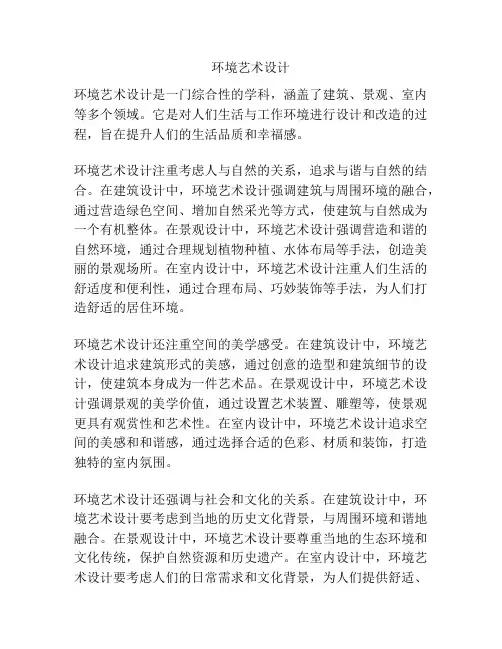 环境艺术设计

环境艺术设计是一门综合性的学科，涵盖了建筑、景观、室内等多个领域。它是对人们生活与工作环境进行设计和改造的过程，旨在提升人们的生活品质和幸福感。

环境艺术设计注重考虑人与自然的关系，追求与谐与自然的结合。在建筑设计中，环境艺术设计强调建筑与周围环境的融合，通过营造绿色空间、增加自然采光等方式，使建筑与自然成为一个有机整体。在景观设计中，环境艺术设计强调营造和谐的自然环境，通过合理规划植物种植、水体布局等手法，创造美丽的景观场所。在室内设计中，环境艺术设计注重人们生活的舒适度和便利性，通过合理布局、巧妙装饰等手法，为人们打造舒适的居住环境。

环境艺术设计还注重空间的美学感受。在建筑设计中，环境艺术设计追求建筑形式的美感，通过创意的造型和建筑细节的设计，使建筑本身成为一件艺术品。在景观设计中，环境艺术设计强调景观的美学价值，通过设置艺术装置、雕塑等，使景观更具有观赏性和艺术性。在室内设计中，环境艺术设计追求空间的美感和和谐感，通过选择合适的色彩、材质和装饰，打造独特的室内氛围。

环境艺术设计还强调与社会和文化的关系。在建筑设计中，环境艺术设计要考虑到当地的历史文化背景，与周围环境和谐地融合。在景观设计中，环境艺术设计要尊重当地的生态环境和文化传统，保护自然资源和历史遗产。在室内设计中，环境艺术设计要考虑人们的日常需求和文化背景，为人们提供舒适、